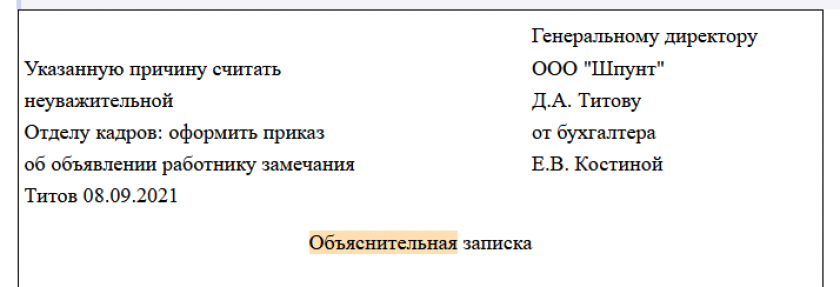 Указанную причину считать
неуважительной
Отделу кадров: оформить приказ
об объявлении работнику замечания
Титов 08.09.2021

Генеральному директору
ООО "Шпунт"
Д.А. Титову
от бухгалтера
Е.В. Костиной

Объяснительная записка